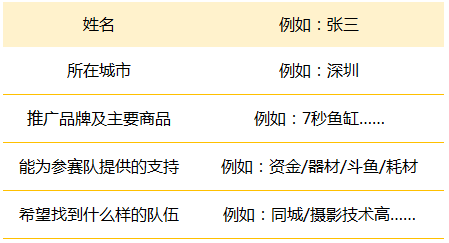 | 姓名 | 例如：张三 |
|---|---|
| 所在城市 | 例如：深圳 |
| 推广品牌及主要商品 | 例如：7秒鱼缸...... |
| 能为参赛队提供的支持 | 例如：资金/器材/斗鱼/耗材 |
| 希望找到什么样的队伍 | 例如：同城/摄影技术高...... |